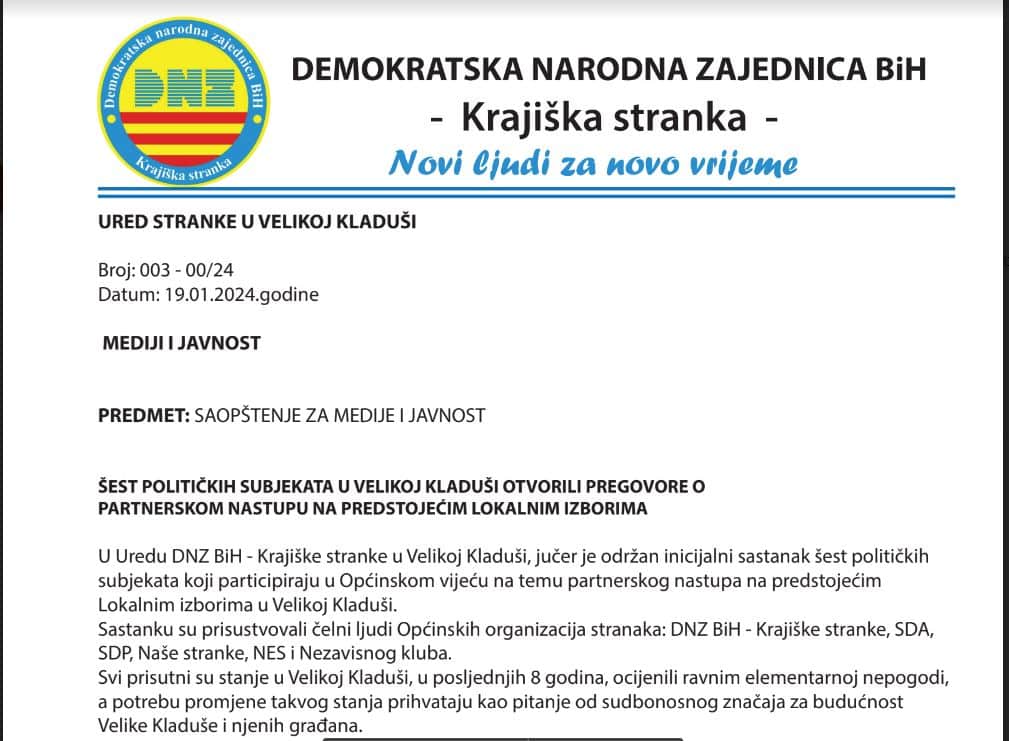 Demokratska narodna zajednica BiH
DNZ
Krajiška stranka

DEMOKRATSKA NARODNA ZAJEDNICA BiH
- Krajiška stranka -
Novi ljudi za novo vrijeme

URED STRANKE U VELIKOJ KLADUŠI

Broj: 003 - 00/24
Datum: 19.01.2024.godine

MEDIJI I JAVNOST

PREDMET: SAOPŠTENJE ZA MEDIJE I JAVNOST

ŠEST POLITIČKIH SUBJEKATA U VELIKOJ KLADUŠI OTVORILI PREGOVORE O PARTNERSKOM NASTUPU NA PREDSTOJEĆIM LOKALNIM IZBORIMA

U Uredu DNZ BiH - Krajiške stranke u Velikoj Kladuši, jučer je održan inicijalni sastanak šest političkih subjekata koji participiraju u Općinskom vijeću na temu partnerskog nastupa na predstojećim Lokalnim izborima u Velikoj Kladuši.
Sastanku su prisustvovali čelni ljudi Općinskih organizacija stranaka: DNZ BiH - Krajiške stranke, SDA, SDP, Naše stranke, NES i Nezavisnog kluba.
Svi prisutni su stanje u Velikoj Kladuši, u posljednjih 8 godina, ocijenili ravnim elementarnoj nepogodi, a potrebu promjene takvog stanja prihvataju kao pitanje od sudbonosnog značaja za budućnost Velike Kladuše i njenih građana.